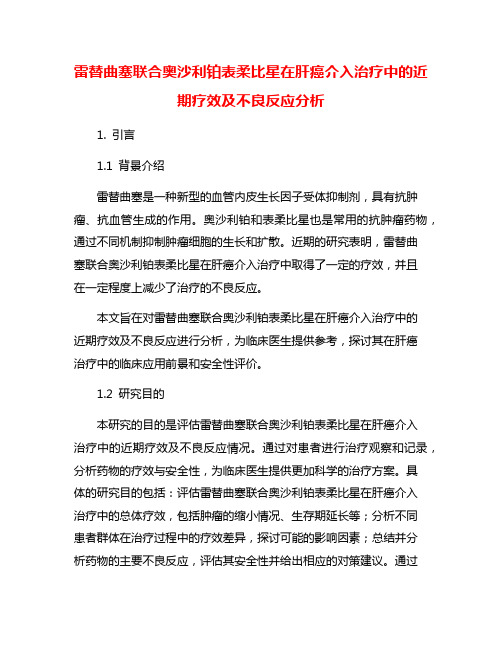 雷替曲塞联合奥沙利铂表柔比星在肝癌介入治疗中的近期疗效及不良反应分析

1. 引言

1.1 背景介绍

雷替曲塞是一种新型的血管内皮生长因子受体抑制剂，具有抗肿瘤、抗血管生成的作用。奥沙利铂和表柔比星也是常用的抗肿瘤药物，通过不同机制抑制肿瘤细胞的生长和扩散。近期的研究表明，雷替曲塞联合奥沙利铂表柔比星在肝癌介入治疗中取得了一定的疗效，并且在一定程度上减少了治疗的不良反应。

本文旨在对雷替曲塞联合奥沙利铂表柔比星在肝癌介入治疗中的近期疗效及不良反应进行分析，为临床医生提供参考，探讨其在肝癌治疗中的临床应用前景和安全性评价。

1.2 研究目的

本研究的目的是评估雷替曲塞联合奥沙利铂表柔比星在肝癌介入治疗中的近期疗效及不良反应情况。通过对患者进行治疗观察和记录，分析药物的疗效与安全性，为临床医生提供更加科学的治疗方案。具体的研究目的包括：评估雷替曲塞联合奥沙利铂表柔比星在肝癌介入治疗中的总体疗效，包括肿瘤的缩小情况、生存期延长等；分析不同患者群体在治疗过程中的疗效差异，探讨可能的影响因素；总结并分析药物的主要不良反应，评估其安全性并给出相应的对策建议。通过